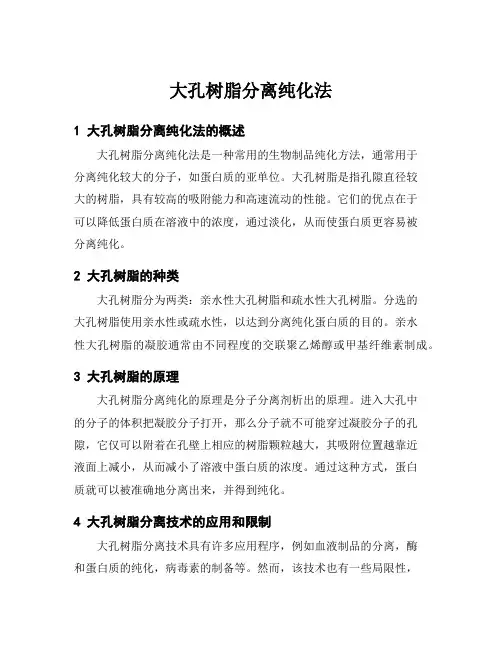 大孔树脂分离纯化法

1 大孔树脂分离纯化法的概述

大孔树脂分离纯化法是一种常用的生物制品纯化方法，通常用于分离纯化较大的分子，如蛋白质的亚单位。大孔树脂是指孔隙直径较大的树脂，具有较高的吸附能力和高速流动的性能。它们的优点在于可以降低蛋白质在溶液中的浓度，通过淡化，从而使蛋白质更容易被分离纯化。

2 大孔树脂的种类

大孔树脂分为两类：亲水性大孔树脂和疏水性大孔树脂。分选的大孔树脂使用亲水性或疏水性，以达到分离纯化蛋白质的目的。亲水性大孔树脂的凝胶通常由不同程度的交联聚乙烯醇或甲基纤维素制成。

3 大孔树脂的原理

大孔树脂分离纯化的原理是分子分离剂析出的原理。进入大孔中的分子的体积把凝胶分子打开，那么分子就不可能穿过凝胶分子的孔隙，它仅可以附着在孔壁上相应的树脂颗粒越大，其吸附位置越靠近液面上减小，从而减小了溶液中蛋白质的浓度。通过这种方式，蛋白质就可以被准确地分离出来，并得到纯化。

4 大孔树脂分离技术的应用和限制

大孔树脂分离技术具有许多应用程序，例如血液制品的分离，酶和蛋白质的纯化，病毒素的制备等。然而，该技术也有一些局限性，